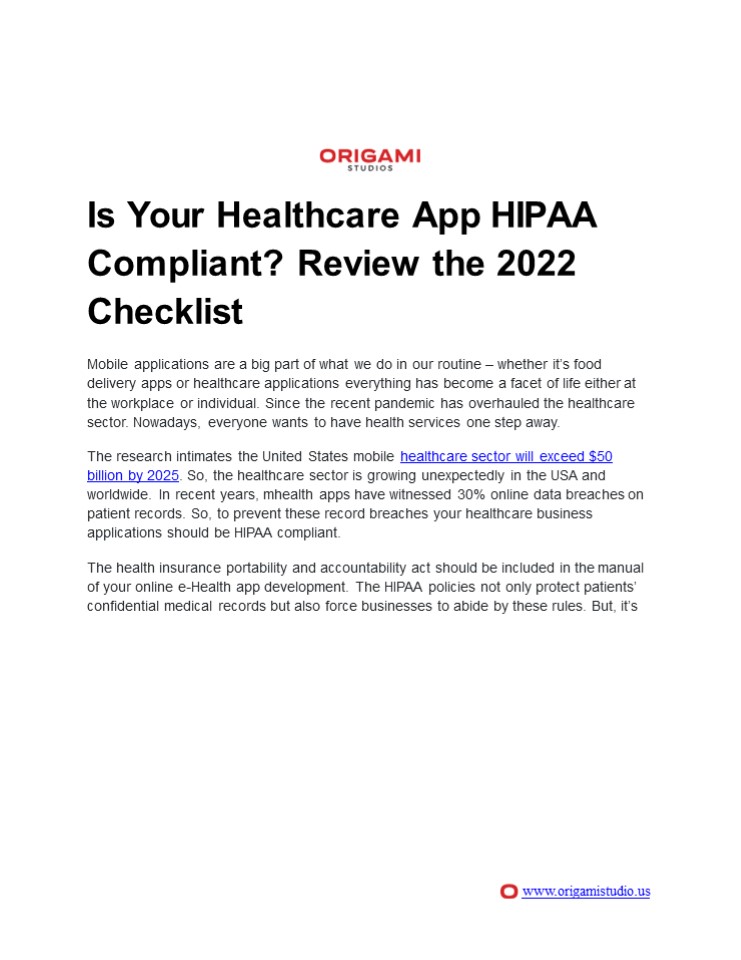 ORIGAMI
STUDIOS

Is Your Healthcare App HIPAA Compliant? Review the 2022 Checklist

Mobile applications are a big part of what we do in our routine – whether it's food delivery apps or healthcare applications everything has become a facet of life either at the workplace or individual. Since the recent pandemic has overhauled the healthcare sector. Nowadays, everyone wants to have health services one step away.

The research intimates the United States mobile healthcare sector will exceed $50 billion by 2025. So, the healthcare sector is growing unexpectedly in the USA and worldwide. In recent years, mhealth apps have witnessed 30% online data breaches on patient records. So, to prevent these record breaches your healthcare business applications should be HIPAA compliant.

The health insurance portability and accountability act should be included in the manual of your online e-Health app development. The HIPAA policies not only protect patients' confidential medical records but also force businesses to abide by these rules. But, it's

www.origamistudio.us